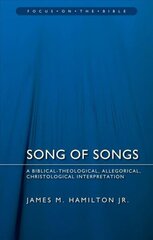 FOCUS • ON • THE • BIBLE

SONG OF SONGS

A BIBLICAL-THEOLOGICAL, ALLEGORICAL, CHRISTOLOGICAL INTERPRETATION

JAMES M. HAMILTON JR.